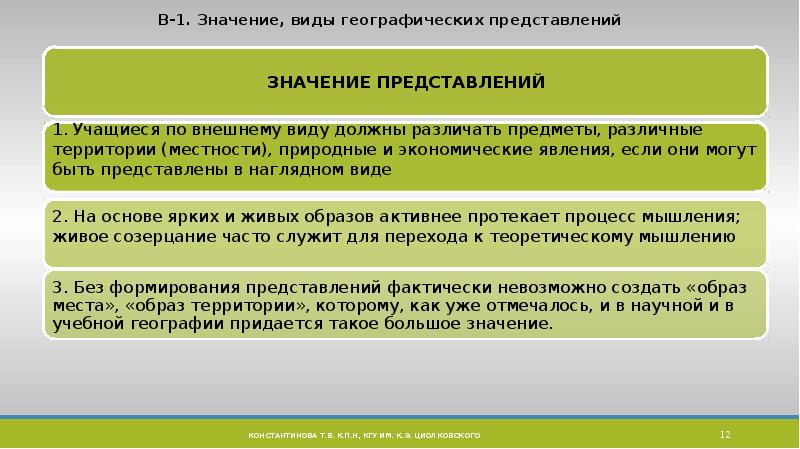 В-1. Значение, виды географических представлений

ЗНАЧЕНИЕ ПРЕДСТАВЛЕНИЙ

1. Учащиеся по внешнему виду должны различать предметы, различные территории (местности), природные и экономические явления, если они могут быть представлены в наглядном виде

2. На основе ярких и живых образов активнее протекает процесс мышления; живое созерцание часто служит для перехода к теоретическому мышлению

3. Без формирования представлений фактически невозможно создать «образ места», «образ территории», которому, как уже отмечалось, и в научной и в учебной географии придается такое большое значение.

КОНСТАНТИНОВА Т.В. К.П.Н, КГУ ИМ. К.Э. ЦИОЛКОВСКОГО

12